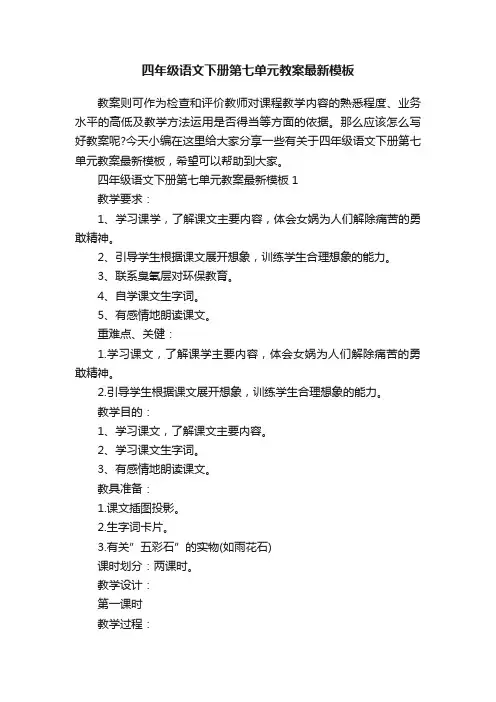 四年级语文下册第七单元教案最新模板

教案则可作为检查和评价教师对课程教学内容的熟悉程度、业务水平的高低及教学方法运用是否得当等方面的依据。那么应该怎么写好教案呢?今天小编在这里给大家分享一些有关于四年级语文下册第七单元教案最新模板，希望可以帮助到大家。

四年级语文下册第七单元教案最新模板 1

教学要求：

1、学习课学，了解课文主要内容，体会女娲为人们解除痛苦的勇敢精神。

2、引导学生根据课文展开想象，训练学生合理想象的能力。

3、联系臭氧层对环保教育。

4、自学课文生字词。

5、有感情地朗读课文。

重难点、关健：

1.学习课文，了解课学主要内容，体会女娲为人们解除痛苦的勇敢精神。

2.引导学生根据课文展开想象，训练学生合理想象的能力。

教学目的：

1、学习课文，了解课文主要内容。

2、学习课文生字词。

3、有感情地朗读课文。

教具准备：

1.课文插图投影。

2.生字词卡片。

3.有关"五彩石"的实物(如雨花石)

课时划分：两课时。

教学设计：

第一课时

教学过程：